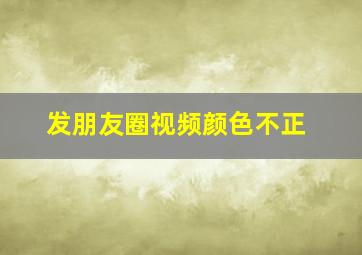 发朋友圈视频颜色不正